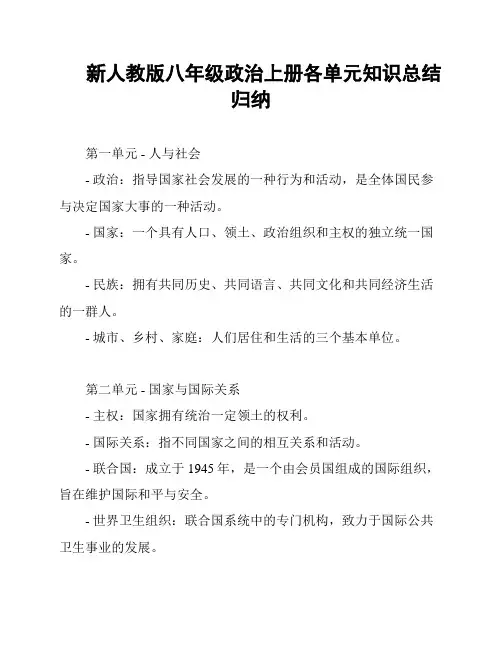 新人教版八年级政治上册各单元知识总结归纳

第一单元 - 人与社会

- 政治：指导国家社会发展的一种行为和活动，是全体国民参与决定国家大事的一种活动。

- 国家：一个具有人口、领土、政治组织和主权的独立统一国家。

- 民族：拥有共同历史、共同语言、共同文化和共同经济生活的一群人。

- 城市、乡村、家庭：人们居住和生活的三个基本单位。

第二单元 - 国家与国际关系

- 主权：国家拥有统治一定领土的权利。

- 国际关系：指不同国家之间的相互关系和活动。

- 联合国：成立于 1945 年，是一个由会员国组成的国际组织，旨在维护国际和平与安全。

- 世界卫生组织：联合国系统中的专门机构，致力于国际公共卫生事业的发展。